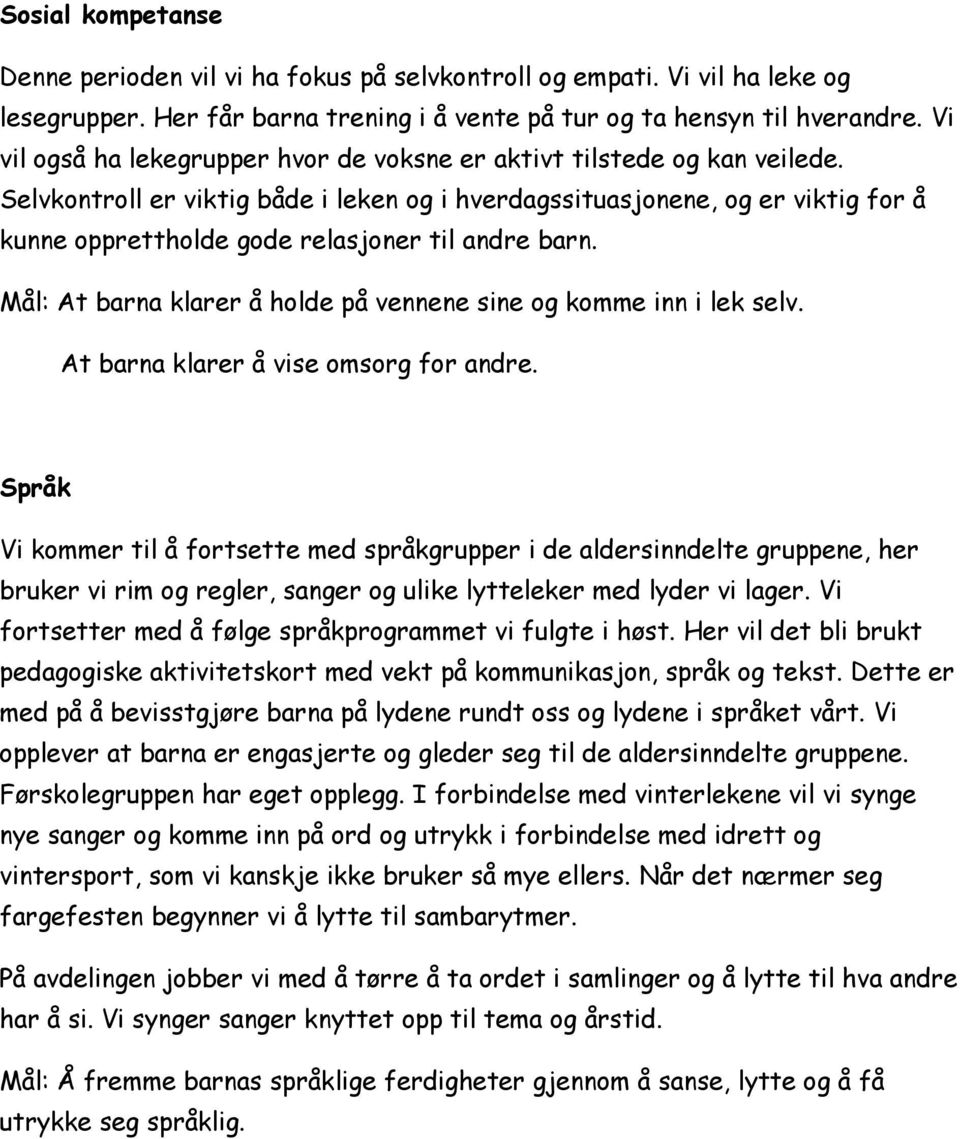 Sosial kompetanse

Denne perioden vil vi ha fokus på selvkontroll og empati. Vi vil ha leke og lesegrupper. Her får barna trening i å vente på tur og ta hensyn til hverandre. Vi vil også ha lekegrupper hvor de voksne er aktivt tilstede og kan veilede. Selvkontroll er viktig både i leken og i hverdagssituasjonene, og er viktig for å kunne opprettholde gode relasjoner til andre barn.

Mål: At barna klarer å holde på vennene sine og komme inn i lek selv.

At barna klarer å vise omsorg for andre.

Språk

Vi kommer til å fortsette med språkgrupper i de aldersinndelte gruppene, her bruker vi rim og regler, sanger og ulike lytteleker med lyder vi lager. Vi fortsetter med å følge språkprogrammet vi fulgte i høst. Her vil det bli brukt pedagogiske aktivitetskort med vekt på kommunikasjon, språk og tekst. Dette er med på å bevisstgjøre barna på lydene rundt oss og lydene i språket vårt. Vi opplever at barna er engasjerte og gleder seg til de aldersinndelte gruppene. Førskolegruppen har eget opplegg. I forbindelse med vinterlekene vil vi synge nye sanger og komme inn på ord og utrykk i forbindelse med idrett og vintersport, som vi kanskje ikke bruker så mye ellers. Når det nærmer seg fargefesten begynner vi å lytte til sambarytmer.

På avdelingen jobber vi med å tørre å ta ordet i samlinger og å lytte til hva andre har å si. Vi synger sanger knyttet opp til tema og årstid.

Mål: Å fremme barnas språklige ferdigheter gjennom å sanse, lytte og å få utrykke seg språklig.